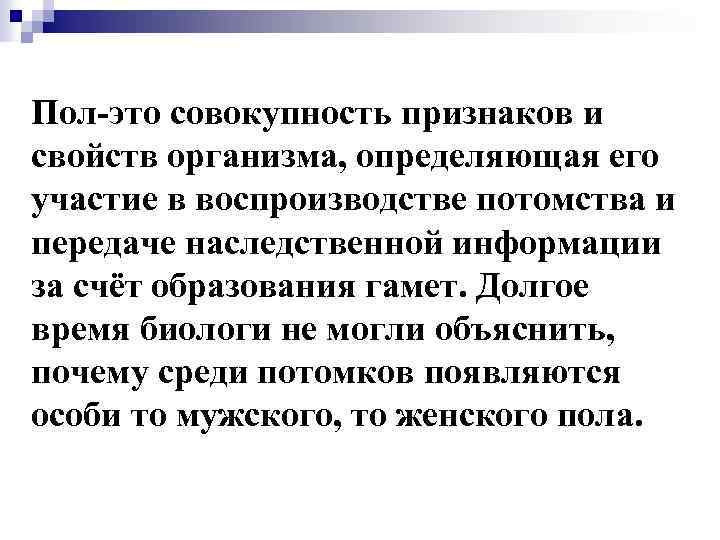 Пол-это совокупность признаков и свойств организма, определяющая его участие в воспроизводстве потомства и передаче наследственной информации за счёт образования гамет. Долгое время биологи не могли объяснить, почему среди потомков появляются особи то мужского, то женского пола.